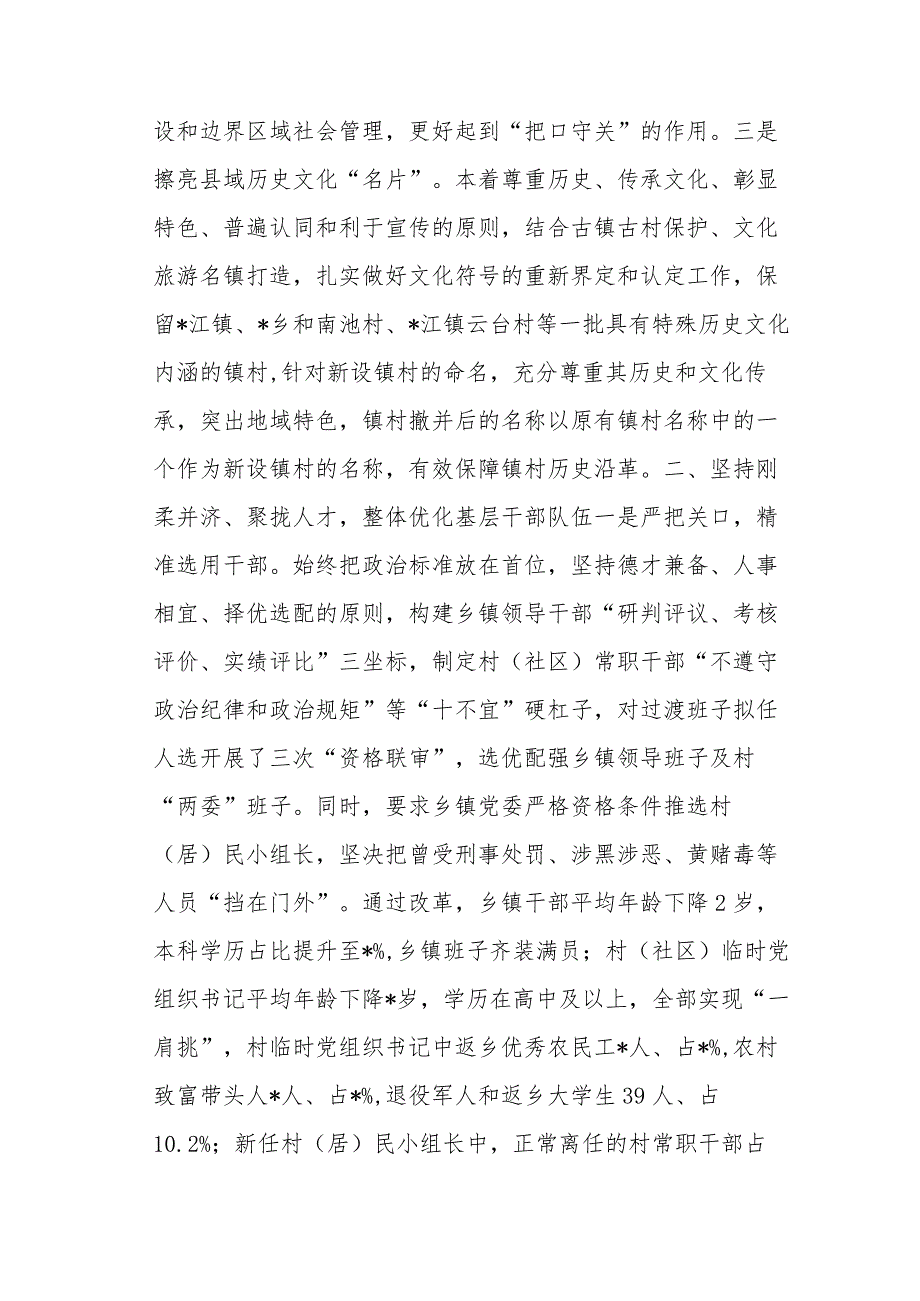 设和边界区域社会管理，更好起到“把口守关”的作用。三是擦亮县域历史文化“名片”。本着尊重历史、传承文化、彰显特色、普遍认同和利于宣传的原则，结合古镇古村保护、文化旅游名镇打造，扎实做好文化符号的重新界定和认定工作，保留*江镇、*乡和南池村、*江镇云台村等一批具有特殊历史文化内涵的镇村,针对新设镇村的命名，充分尊重其历史和文化传承，突出地域特色，镇村撤并后的名称以原有镇村名称中的一个作为新设镇村的名称，有效保障镇村历史沿革。二、坚持刚柔并济、聚拢人才，整体优化基层干部队伍一是严把关口，精准选用干部。始终把政治标准放在首位，坚持德才兼备、人事相宜、择优选配的原则，构建乡镇领导干部“研判评议、考核评价、实绩评比”三坐标，制定村（社区）常职干部“不遵守政治纪律和政治规矩”等“十不宜”硬杠子，对过渡班子拟任人选开展了三次“资格联审”，选优配强乡镇领导班子及村“两委”班子。同时，要求乡镇党委严格资格条件推选村（居）民小组长，坚决把曾受刑事处罚、涉黑涉恶、黄赌毒等人员“挡在门外”。通过改革，乡镇干部平均年龄下降2岁，本科学历占比提升至*%,乡镇班子齐装满员；村（社区）临时党组织书记平均年龄下降*岁，学历在高中及以上，全部实现“一肩挑”，村临时党组织书记中返乡优秀农民工*人、占*%,农村致富带头人*人、占*%,退役军人和返乡大学生39人、占10.2%；新任村（居）民小组长中，正常离任的村常职干部占